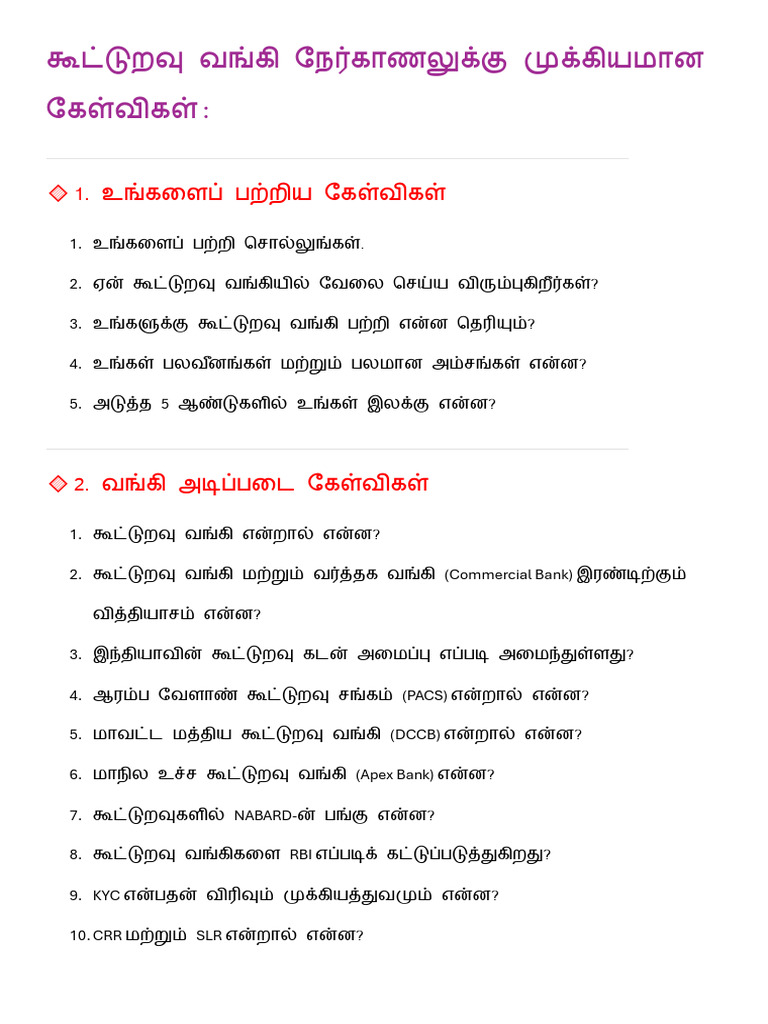 கூட்டுறவு வங்கி நேர்காணலுக்கு முக்கியமான கேள்விகள் :

◇ 1. உங்களைப் பற்றிய கேள்விகள்

1. உங்களைப் பற்றி சொல்லுங்கள்.
2. ஏன் கூட்டுறவு வங்கியில் வேலை செய்ய விரும்புகிறீர்கள்?
3. உங்களுக்கு கூட்டுறவு வங்கி பற்றி என்ன தெரியும்?
4. உங்கள் பலவீனங்கள் மற்றும் பலமான அம்சங்கள் என்ன?
5. அடுத்த 5 ஆண்டுகளில் உங்கள் இலக்கு என்ன?

◇ 2. வங்கி அடிப்படை கேள்விகள்

1. கூட்டுறவு வங்கி என்றால் என்ன?
2. கூட்டுறவு வங்கி மற்றும் வர்த்தக வங்கி (Commercial Bank) இரண்டிற்கும் வித்தியாசம் என்ன?
3. இந்தியாவின் கூட்டுறவு கடன் அமைப்பு எப்படி அமைந்துள்ளது?
4. ஆரம்ப வேளாண் கூட்டுறவு சங்கம் (PACS) என்றால் என்ன?
5. மாவட்ட மத்திய கூட்டுறவு வங்கி (DCCB) என்றால் என்ன?
6. மாநில உச்ச கூட்டுறவு வங்கி (Apex Bank) என்ன?
7. கூட்டுறவுகளில் NABARD-ன் பங்கு என்ன?
8. கூட்டுறவு வங்கிகளை RBI எப்படிக் கட்டுப்படுத்துகிறது?
9. KYC என்பதன் விரிவும் முக்கியத்துவமும் என்ன?
10. CRR மற்றும் SLR என்றால் என்ன?